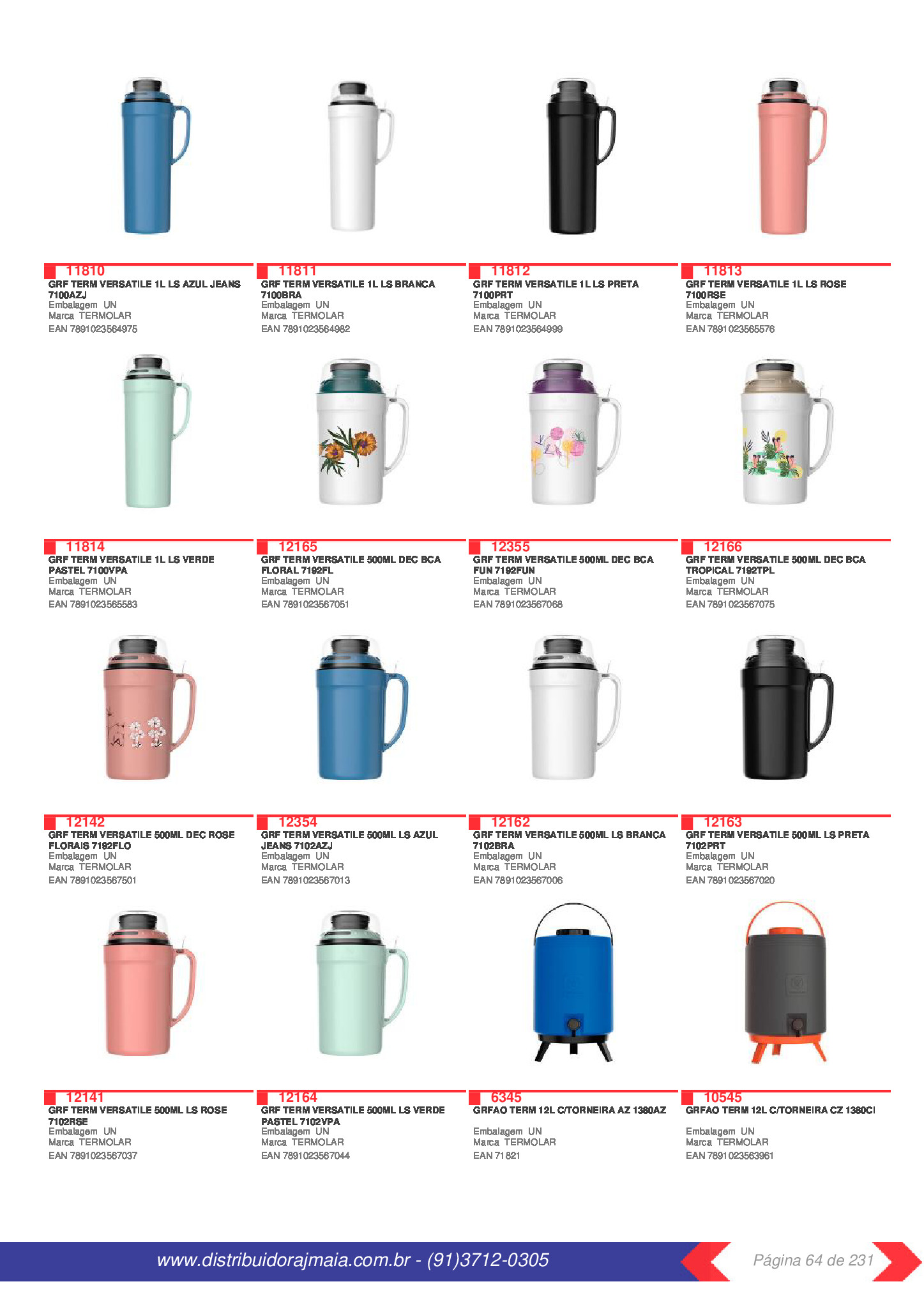 11810
GRF TERM VERSATILE 1L LS AZUL JEANS 7100AZJ
Embalagem UN
Marca TERMOLAR
EAN 7891023564975

11811
GRF TERM VERSATILE 1L LS BRANCA 7100BRA
Embalagem UN
Marca TERMOLAR
EAN 7891023564982

11812
GRF TERM VERSATILE 1L LS PRETA 7100PRT
Embalagem UN
Marca TERMOLAR
EAN 7891023564999

11813
GRF TERM VERSATILE 1L LS ROSE 7100RSE
Embalagem UN
Marca TERMOLAR
EAN 7891023565576

11814
GRF TERM VERSATILE 1L LS VERDE PASTEL 7100VPA
Embalagem UN
Marca TERMOLAR
EAN 7891023565583

12165
GRF TERM VERSATILE 500ML DEC BCA FLORAL 7192FL
Embalagem UN
Marca TERMOLAR
EAN 7891023567051

12355
GRF TERM VERSATILE 500ML DEC BCA FUN 7192FUN
Embalagem UN
Marca TERMOLAR
EAN 7891023567068

12166
GRF TERM VERSATILE 500ML DEC BCA TROPICAL 7192TPL
Embalagem UN
Marca TERMOLAR
EAN 7891023567075

12142
GRF TERM VERSATILE 500ML DEC ROSE FLORAIS 7192FLO
Embalagem UN
Marca TERMOLAR
EAN 7891023567501

12354
GRF TERM VERSATILE 500ML LS AZUL JEANS 7102AZJ
Embalagem UN
Marca TERMOLAR
EAN 7891023567013

12162
GRF TERM VERSATILE 500ML LS BRANCA 7102BRA
Embalagem UN
Marca TERMOLAR
EAN 7891023567006

12163
GRF TERM VERSATILE 500ML LS PRETA 7102PRT
Embalagem UN
Marca TERMOLAR
EAN 7891023567020

12141
GRF TERM VERSATILE 500ML LS ROSE 7102RSE
Embalagem UN
Marca TERMOLAR
EAN 7891023567037

12164
GRF TERM VERSATILE 500ML LS VERDE PASTEL 7102VPA
Embalagem UN
Marca TERMOLAR
EAN 7891023567044

6345
GRFAO TERM 12L C/TORNEIRA AZ 1380AZ
Embalagem UN
Marca TERMOLAR
EAN 71821

10545
GRFAO TERM 12L C/TORNEIRA CZ 1380CI
Embalagem UN
Marca TERMOLAR
EAN 7891023563961

www.distribuidorajmaia.com.br - (91)3712-0305
Página 64 de 231